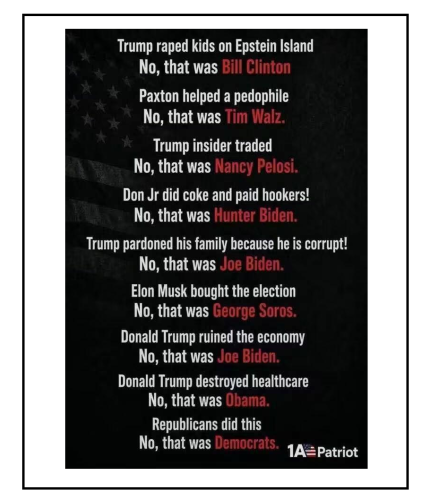 Trump raped kids on Epstein Island
No, that was Bill Clinton

Paxton helped a pedophile
No, that was Tim Walz.

Trump insider traded
No, that was Nancy Pelosi.

Don Jr did coke and paid hookers!
No, that was Hunter Biden.

Trump pardoned his family because he is corrupt!
No, that was Joe Biden.

Elon Musk bought the election
No, that was George Soros.

Donald Trump ruined the economy
No, that was Joe Biden.

Donald Trump destroyed healthcare
No, that was Obama.

Republicans did this
No, that was Democrats.

1A Patriot